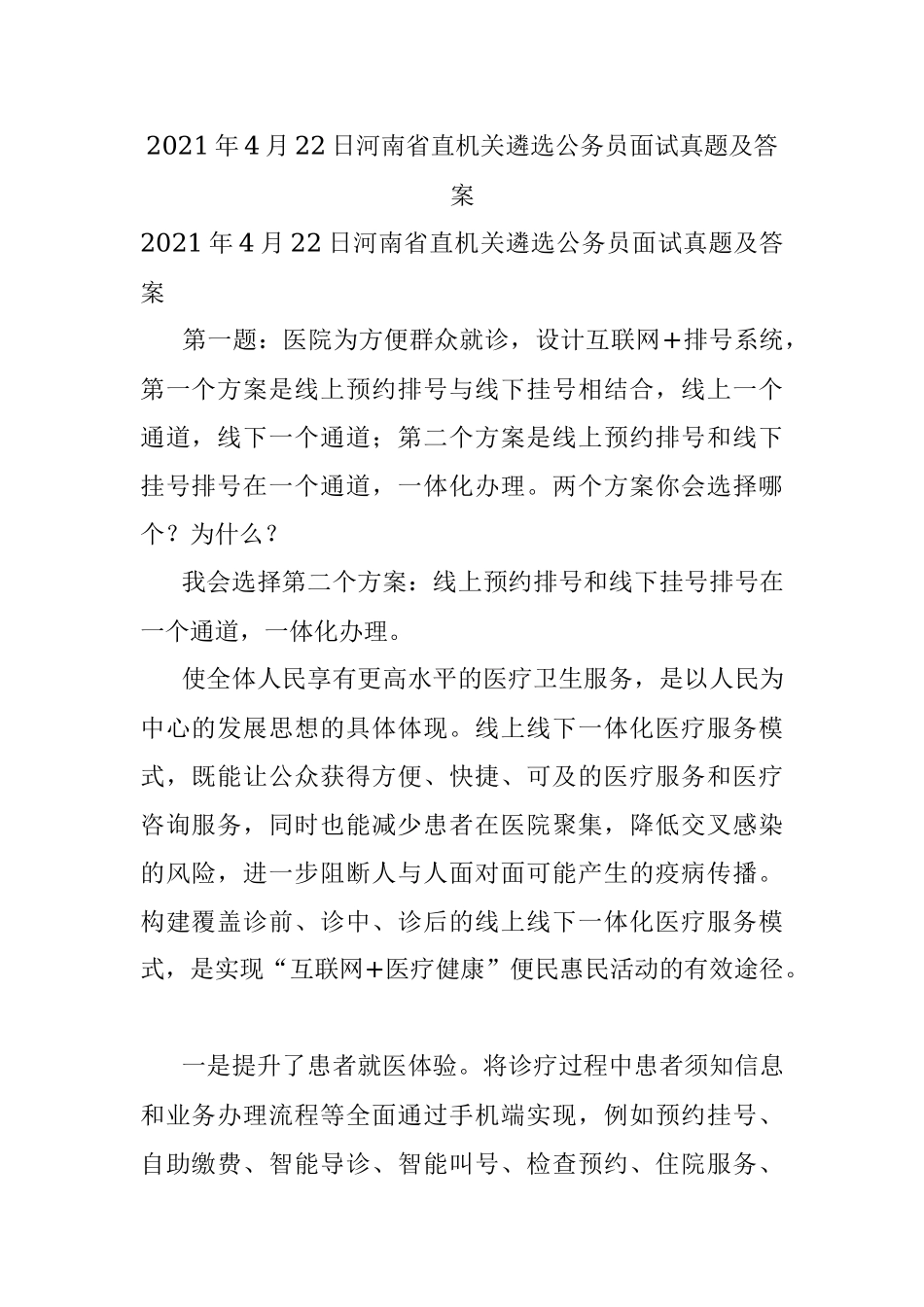 2021年4月22日河南省直机关遴选公务员面试真题及答案

2021年4月22日河南省直机关遴选公务员面试真题及答案

第一题：医院为方便群众就诊，设计互联网+排号系统，第一个方案是线上预约排号与线下挂号相结合，线上一个通道，线下一个通道；第二个方案是线上预约排号和线下挂号排号在一个通道，一体化办理。两个方案你会选择哪个？为什么？

我会选择第二个方案：线上预约排号和线下挂号排号在一个通道，一体化办理。

使全体人民享有更高水平的医疗卫生服务，是以人民为中心的发展思想的具体体现。线上线下一体化医疗服务模式，既能让公众获得方便、快捷、可及的医疗服务和医疗咨询服务，同时也能减少患者在医院聚集，降低交叉感染的风险，进一步阻断人与人面对面可能产生的疫病传播。构建覆盖诊前、诊中、诊后的线上线下一体化医疗服务模式，是实现“互联网+医疗健康”便民惠民活动的有效途径。

一是提升了患者就医体验。将诊疗过程中患者须知信息和业务办理流程等全面通过手机端实现，例如预约挂号、自助缴费、智能导诊、智能叫号、检查预约、住院服务、